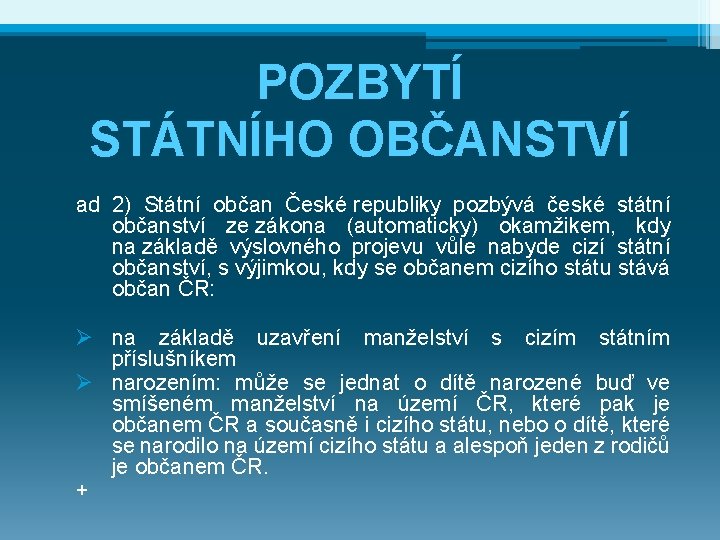 POZBYTÍ
STÁTNÍHO OBČANSTVÍ

ad 2) Státní občan České republiky pozbývá české státní občanství ze zákona (automaticky) okamžikem, kdy na základě výslovného projevu vůle nabyde cizí státní občanství, s výjimkou, kdy se občanem cizího státu stává občan ČR:

➢ na základě uzavření manželství s cizím státním příslušníkem
➢ narozením: může se jednat o dítě narozené buď ve smíšeném manželství na území ČR, které pak je občanem ČR a současně i cizího státu, nebo o dítě, které se narodilo na území cizího státu a alespoň jeden z rodičů je občanem ČR.

+